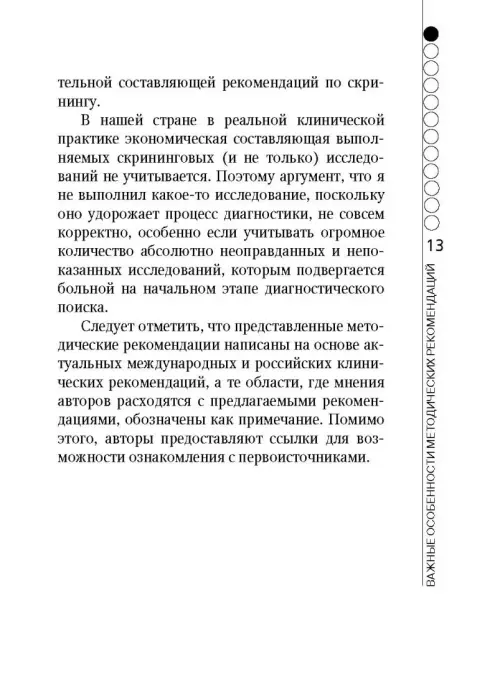 тельной составляющей рекомендаций по скринингу.

В нашей стране в реальной клинической практике экономическая составляющая выполняемых скрининговых (и не только) исследований не учитывается. Поэтому аргумент, что я не выполнил какое-то исследование, поскольку оно удорожает процесс диагностики, не совсем корректно, особенно если учитывать огромное количество абсолютно неоправданных и непоказанных исследований, которым подвергается больной на начальном этапе диагностического поиска.

Следует отметить, что представленные методические рекомендации написаны на основе актуальных международных и российских клинических рекомендаций, а те области, где мнения авторов расходятся с предлагаемыми рекомендациями, обозначены как примечание. Помимо этого, авторы предоставляют ссылки для возможности ознакомления с первоисточниками.

13

ВАЖНЫЕ ОСОБЕННОСТИ МЕТОДИЧЕСКИХ РЕКОМЕНДАЦИЙ